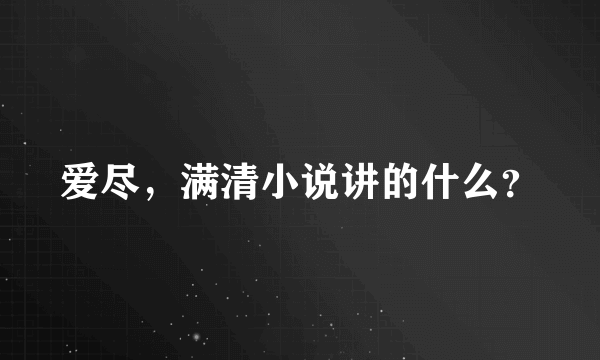 爱尽，满清小说讲的什么？